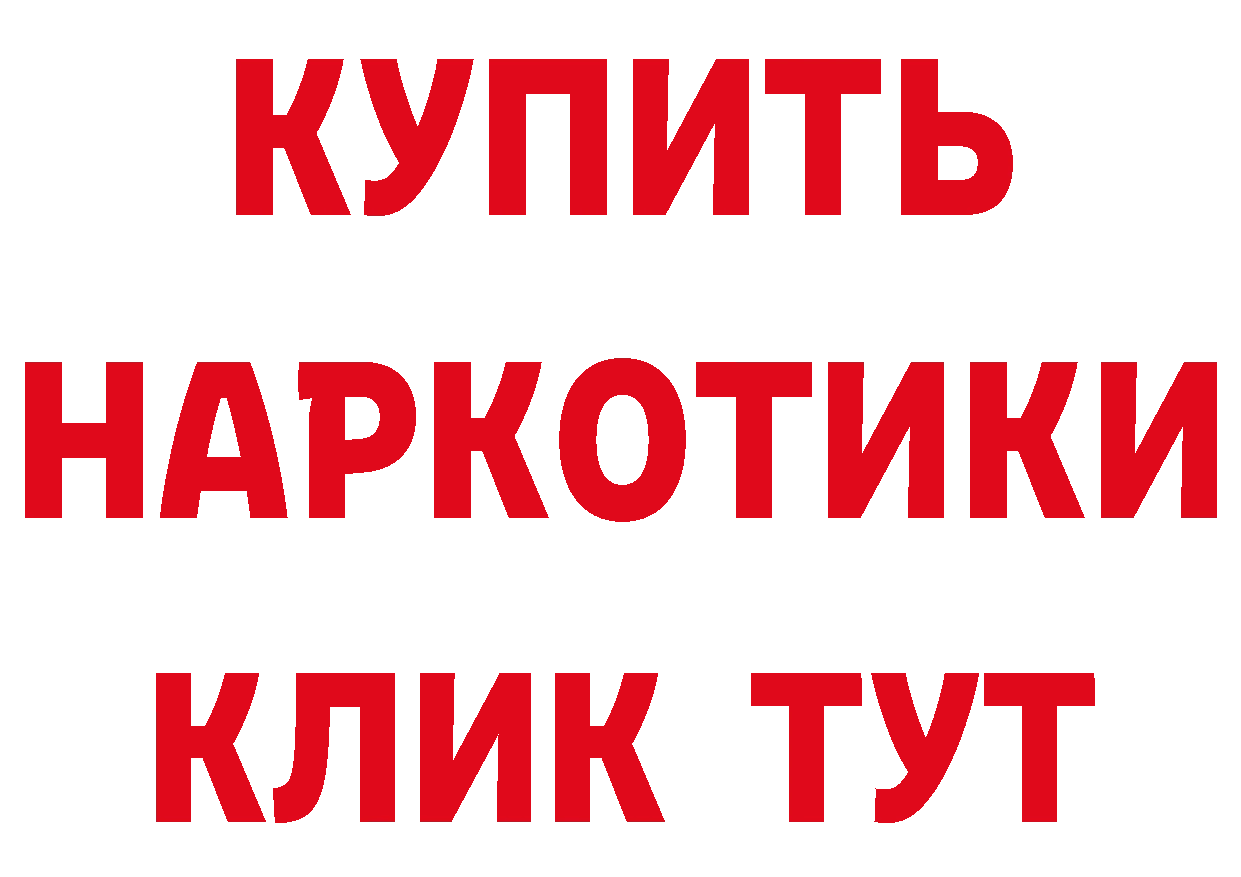 КУПИТЬ НАРКОТИКИ КЛИК ТУТ